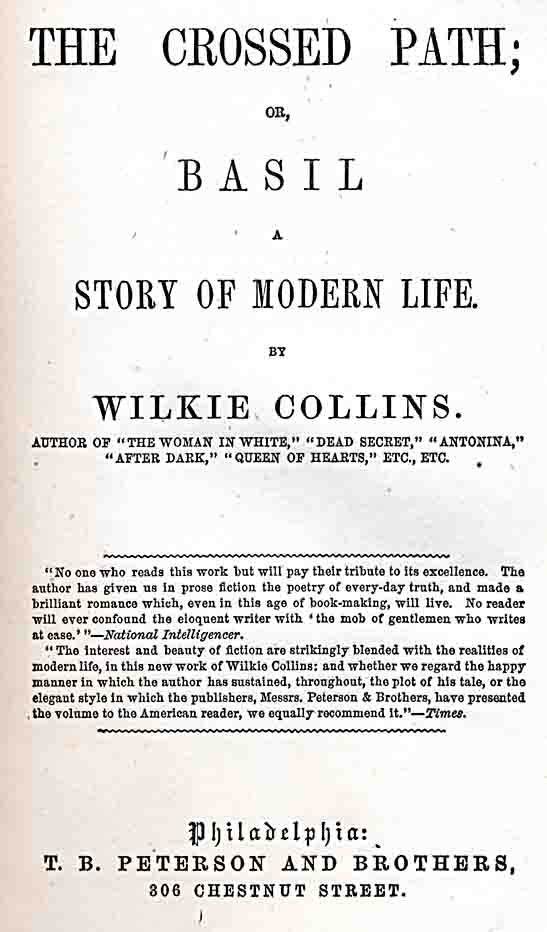 THE CROSSED PATH;

OR,

BASIL

A

STORY OF MODERN LIFE.

BY

WILKIE COLLINS.

AUTHOR OF "THE WOMAN IN WHITE," "DEAD SECRET," "ANTONINA," "AFTER DARK," "QUEEN OF HEARTS," ETC., ETC.

"No one who reads this work but will pay their tribute to its excellence. The author has given us in prose fiction the poetry of every-day truth, and made a brilliant romance which, even in this age of book-making, will live. No reader will ever confound the eloquent writer with 'the mob of gentlemen who writes at ease.'"—National Intelligencer.

"The interest and beauty of fiction are strikingly blended with the realities of modern life, in this new work of Wilkie Collins: and whether we regard the happy manner in which the author has sustained, throughout, the plot of his tale, or the elegant style in which the publishers, Messrs. Peterson & Brothers, have presented the volume to the American reader, we equally recommend it."—Times.

Philadelphia:
T. B. PETERSON AND BROTHERS,
306 CHESTNUT STREET.